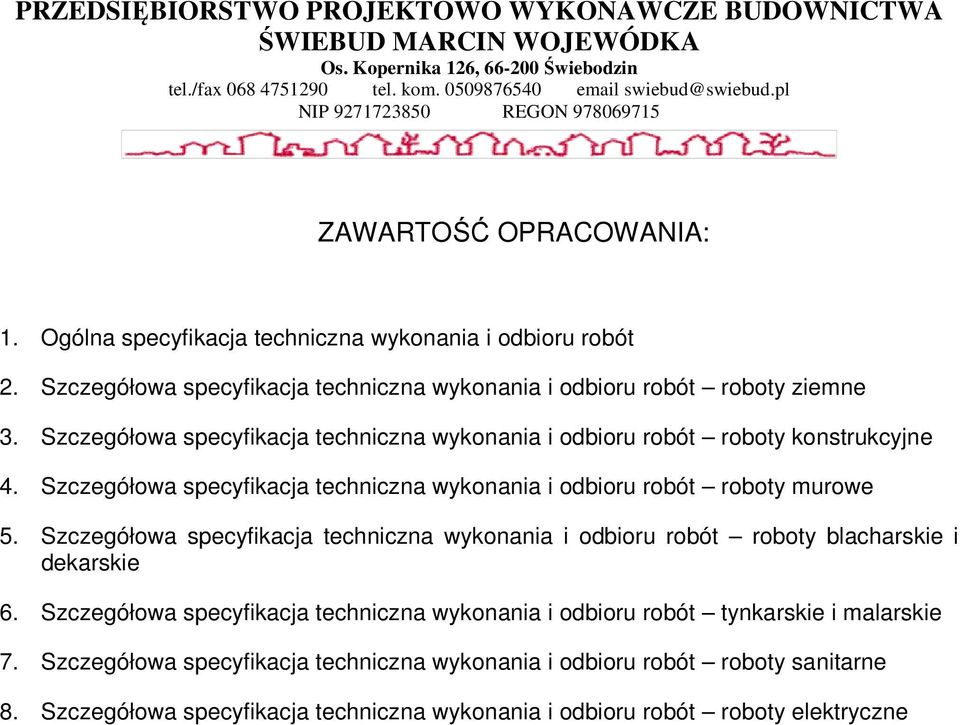 PRZEDSIĘBIORSTWO PROJEKTOWO WYKONAWCZE BUDOWNICTWA
ŚWIEBUD MARCIN WOJEWÓDKA
Os. Kopernika 126, 66-200 Świebodzin
tel./fax 068 4751290 tel. kom. 0509876540 email swiebud@swiebud.pl
NIP 9271723850 REGON 978069715

ZAWARTOŚĆ OPRACOWANIA:

1. Ogólna specyfikacja techniczna wykonania i odbioru robót

2. Szczegółowa specyfikacja techniczna wykonania i odbioru robót – roboty ziemne

3. Szczegółowa specyfikacja techniczna wykonania i odbioru robót – roboty konstrukcyjne

4. Szczegółowa specyfikacja techniczna wykonania i odbioru robót – roboty murowe

5. Szczegółowa specyfikacja techniczna wykonania i odbioru robót – roboty blacharskie i dekarskie

6. Szczegółowa specyfikacja techniczna wykonania i odbioru robót – tynkarskie i malarskie

7. Szczegółowa specyfikacja techniczna wykonania i odbioru robót – roboty sanitarne

8. Szczegółowa specyfikacja techniczna wykonania i odbioru robót – roboty elektryczne